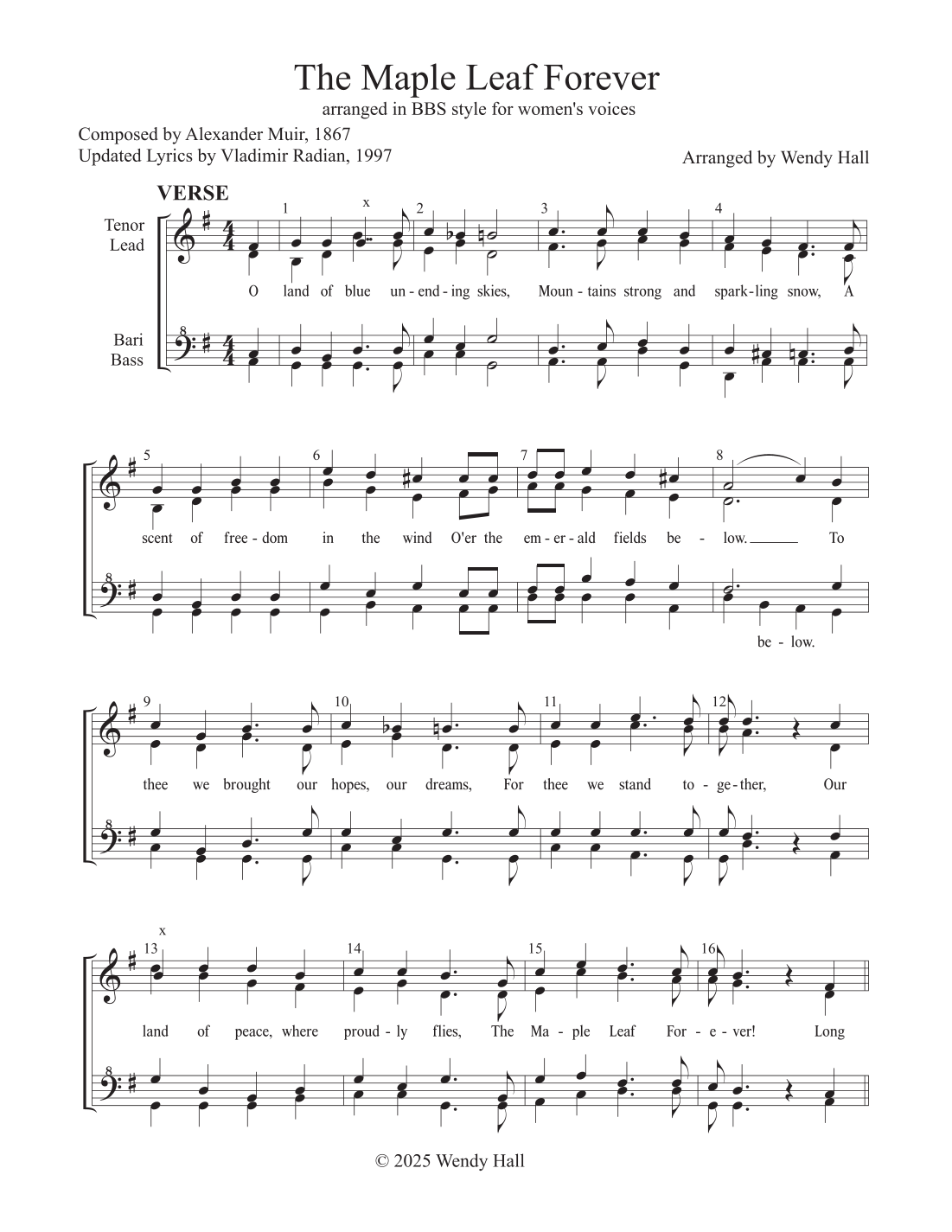 The Maple Leaf Forever
arranged in BBS style for women's voices

Composed by Alexander Muir, 1867
Updated Lyrics by Vladimir Radian, 1997

Arranged by Wendy Hall

VERSE

Tenor
Lead

Bari
Bass

1 x 2 3 4

O land of blue un - end - ing skies, Moun - tains strong and spark - ling snow, A

5 6 7 8

scent of free - dom in the wind O'er the em - er - ald fields be - low. To

be - low.

9 10 11 12

thee we brought our hopes, our dreams, For thee we stand to - ge - ther, Our

x
13 14 15 16

land of peace, where proud - ly flies, The Ma - ple Leaf For - e - ver! Long

© 2025 Wendy Hall